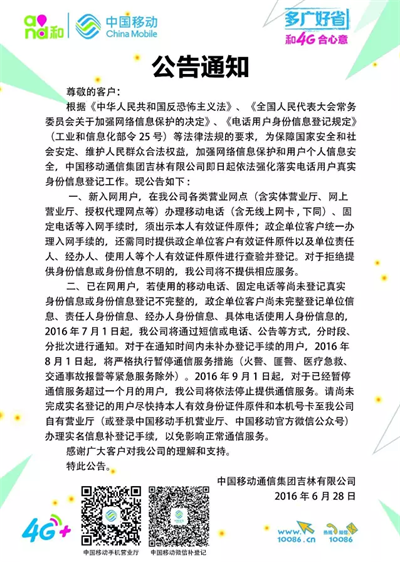 and和 中国移动 China Mobile

多广好省
和4G 合心意

公告通知

尊敬的客户：

根据《中华人民共和国反恐怖主义法》、《全国人民代表大会常务委员会关于加强网络信息保护的决定》、《电话用户身份信息登记规定》（工业和信息化部令 25 号）等法律法规的要求，为保障国家安全和社会安定、维护人民群众合法权益，加强网络信息保护和用户个人信息安全，中国移动通信集团吉林有限公司即日起依法强化落实电话用户真实身份信息登记工作。现公告如下：

一、新入网用户，在我公司各类营业网点（含实体营业厅、网上营业厅、授权代理网点等）办理移动电话（含无线上网卡，下同）、固定电话等入网手续时，须出示本人有效证件原件；政企单位客户统一办理入网手续的，还需同时提供政企单位客户有效证件原件以及单位责任人、经办人、使用人等个人有效证件原件进行查验并登记。对于拒绝提供身份信息或身份信息不明的，我公司将不提供相应服务。

二、已在网用户，若使用的移动电话、固定电话等尚未登记真实身份信息或身份信息登记不完整的，政企单位客户尚未完整登记单位信息、责任人身份信息、经办人身份信息、具体电话使用人身份信息的，2016 年 7 月 1 日起，我公司将通过短信或电话、公告等方式，分时段、分批次进行通知。对于在通知时间内未补办登记手续的用户，2016 年 8 月 1 日起，将严格执行暂停通信服务措施（火警、匪警、医疗急救、交通事故报警等紧急服务除外）。2016 年 9 月 1 日起，对于已经暂停通信服务超过一个月的用户，我公司将依法停止提供通信服务。请尚未完成实名登记的用户尽快持本人有效身份证件原件和本机号卡至我公司自有营业厅（或登录中国移动手机营业厅、中国移动官方微信公众号）办理实名信息补登记手续，以免影响正常通信服务。

感谢广大客户对我公司的理解和支持。

特此公告。

中国移动通信集团吉林有限公司
2016 年 6 月 28 日

4G+

中国移动手机营业厅　中国移动微信补登记

www.10086.cn

热线 短信 10086